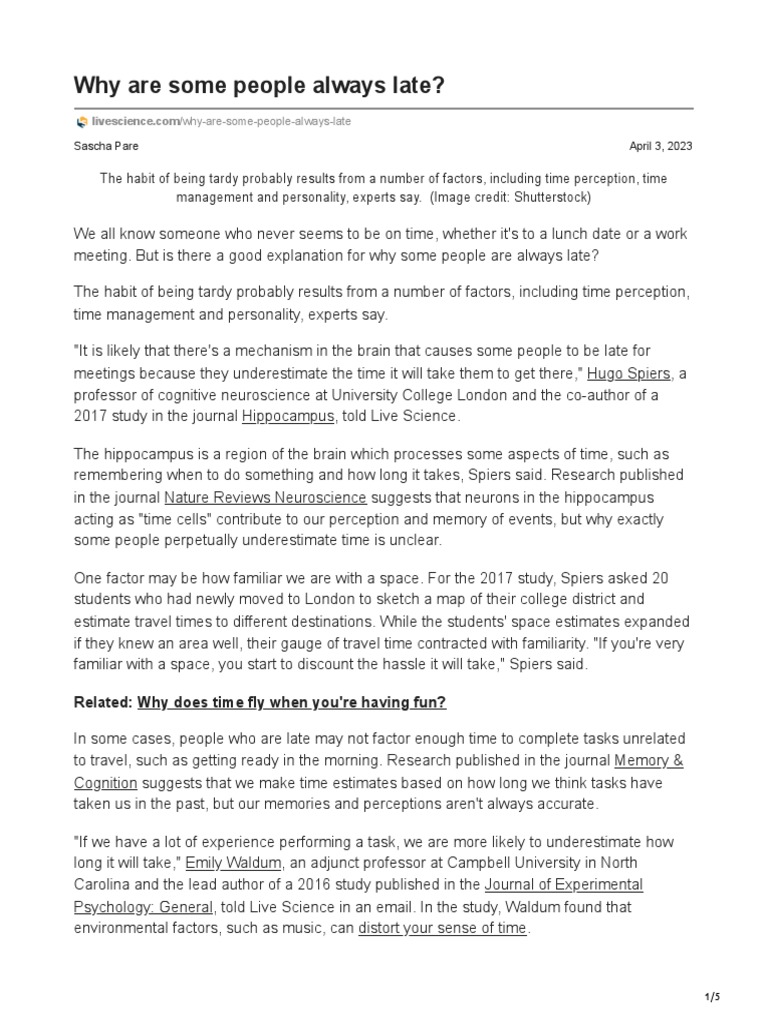 Why are some people always late?

livescience.com/why-are-some-people-always-late

Sascha Pare

April 3, 2023

The habit of being tardy probably results from a number of factors, including time perception, time management and personality, experts say. (Image credit: Shutterstock)

We all know someone who never seems to be on time, whether it's to a lunch date or a work meeting. But is there a good explanation for why some people are always late?

The habit of being tardy probably results from a number of factors, including time perception, time management and personality, experts say.

"It is likely that there's a mechanism in the brain that causes some people to be late for meetings because they underestimate the time it will take them to get there," Hugo Spiers, a professor of cognitive neuroscience at University College London and the co-author of a 2017 study in the journal Hippocampus, told Live Science.

The hippocampus is a region of the brain which processes some aspects of time, such as remembering when to do something and how long it takes, Spiers said. Research published in the journal Nature Reviews Neuroscience suggests that neurons in the hippocampus acting as "time cells" contribute to our perception and memory of events, but why exactly some people perpetually underestimate time is unclear.

One factor may be how familiar we are with a space. For the 2017 study, Spiers asked 20 students who had newly moved to London to sketch a map of their college district and estimate travel times to different destinations. While the students' space estimates expanded if they knew an area well, their gauge of travel time contracted with familiarity. "If you're very familiar with a space, you start to discount the hassle it will take," Spiers said.

Related: Why does time fly when you're having fun?

In some cases, people who are late may not factor enough time to complete tasks unrelated to travel, such as getting ready in the morning. Research published in the journal Memory & Cognition suggests that we make time estimates based on how long we think tasks have taken us in the past, but our memories and perceptions aren't always accurate.

"If we have a lot of experience performing a task, we are more likely to underestimate how long it will take," Emily Waldum, an adjunct professor at Campbell University in North Carolina and the lead author of a 2016 study published in the Journal of Experimental Psychology: General, told Live Science in an email. In the study, Waldum found that environmental factors, such as music, can distort your sense of time.

1/5